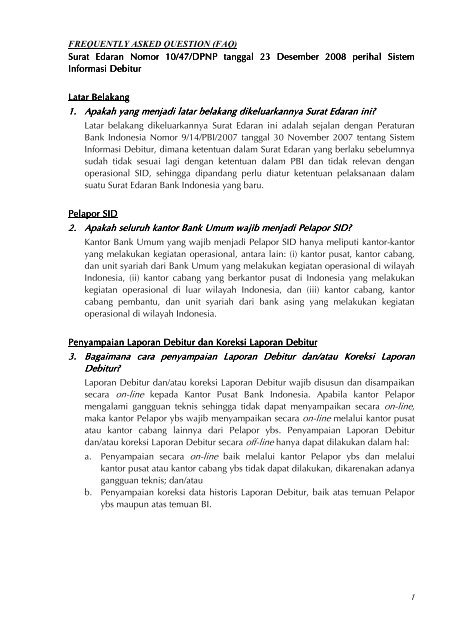 FREQUENTLY ASKED QUESTION (FAQ)
Surat Edaran Nomor 10/47/DPNP tanggal 23 Desember 2008 perihal Sistem Informasi Debitur

Latar Belakang

1. Apakah yang menjadi latar belakang dikeluarkannya Surat Edaran ini?

Latar belakang dikeluarkannya Surat Edaran ini adalah sejalan dengan Peraturan Bank Indonesia Nomor 9/14/PBI/2007 tanggal 30 November 2007 tentang Sistem Informasi Debitur, dimana ketentuan dalam Surat Edaran yang berlaku sebelumnya sudah tidak sesuai lagi dengan ketentuan dalam PBI dan tidak relevan dengan operasional SID, sehingga dipandang perlu diatur ketentuan pelaksanaan dalam suatu Surat Edaran Bank Indonesia yang baru.

Pelapor SID

2. Apakah seluruh kantor Bank Umum wajib menjadi Pelapor SID?

Kantor Bank Umum yang wajib menjadi Pelapor SID hanya meliputi kantor-kantor yang melakukan kegiatan operasional, antara lain: (i) kantor pusat, kantor cabang, dan unit syariah dari Bank Umum yang melakukan kegiatan operasional di wilayah Indonesia, (ii) kantor cabang yang berkantor pusat di Indonesia yang melakukan kegiatan operasional di luar wilayah Indonesia, dan (iii) kantor cabang, kantor cabang pembantu, dan unit syariah dari bank asing yang melakukan kegiatan operasional di wilayah Indonesia.

Penyampaian Laporan Debitur dan Koreksi Laporan Debitur

3. Bagaimana cara penyampaian Laporan Debitur dan/atau Koreksi Laporan Debitur?

Laporan Debitur dan/atau koreksi Laporan Debitur wajib disusun dan disampaikan secara on-line kepada Kantor Pusat Bank Indonesia. Apabila kantor Pelapor mengalami gangguan teknis sehingga tidak dapat menyampaikan secara on-line, maka kantor Pelapor ybs wajib menyampaikan secara on-line melalui kantor pusat atau kantor cabang lainnya dari Pelapor ybs. Penyampaian Laporan Debitur dan/atau koreksi Laporan Debitur secara off-line hanya dapat dilakukan dalam hal:

a. Penyampaian secara on-line baik melalui kantor Pelapor ybs dan melalui kantor pusat atau kantor cabang ybs tidak dapat dilakukan, dikarenakan adanya gangguan teknis; dan/atau

b. Penyampaian koreksi data historis Laporan Debitur, baik atas temuan Pelapor ybs maupun atas temuan BI.

1